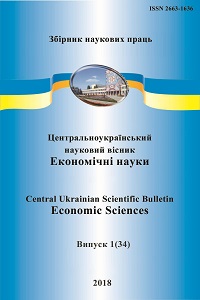 ISSN 2663-1636

Збірник наукових праць

Центральноукраїнський науковий вісник
Економічні науки

Central Ukrainian Scientific Bulletin
Economic Sciences

Випуск 1(34)

2018